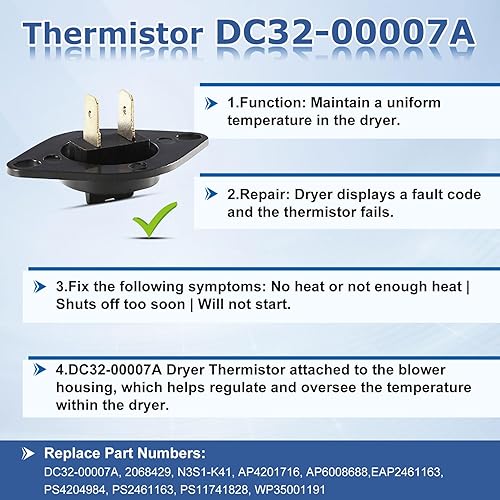 Thermistor DC32-00007A

1.Function: Maintain a uniform temperature in the dryer.

2.Repair: Dryer displays a fault code and the thermistor fails.

3.Fix the following symptoms: No heat or not enough heat | Shuts off too soon | Will not start.

4.DC32-00007A Dryer Thermistor attached to the blower housing, which helps regulate and oversee the temperature within the dryer.

Replace Part Numbers:
DC32-00007A, 2068429, N3S1-K41, AP4201716, AP6008688,EAP2461163, PS4204984, PS2461163, PS11741828, WP35001191